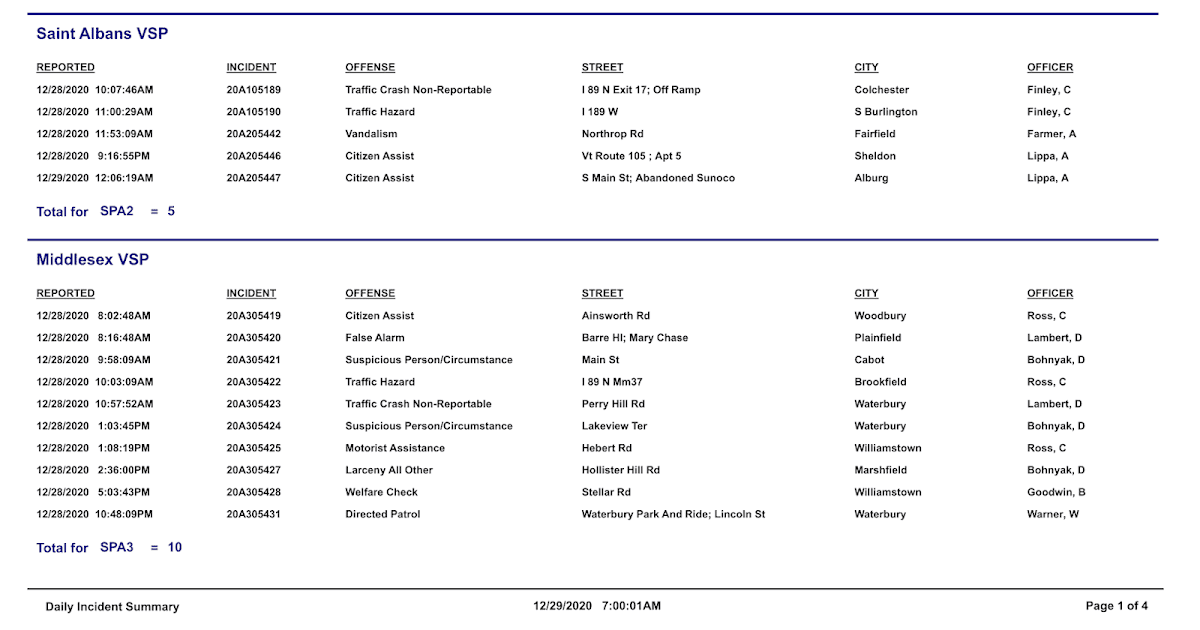 Saint Albans VSP

| REPORTED | INCIDENT | OFFENSE | STREET | CITY | OFFICER |
|---|---|---|---|---|---|
| 12/28/2020 10:07:46AM | 20A105189 | Traffic Crash Non-Reportable | I 89 N Exit 17; Off Ramp | Colchester | Finley, C |
| 12/28/2020 11:00:29AM | 20A105190 | Traffic Hazard | I 189 W | S Burlington | Finley, C |
| 12/28/2020 11:53:09AM | 20A205442 | Vandalism | Northrop Rd | Fairfield | Farmer, A |
| 12/28/2020 9:16:55PM | 20A205446 | Citizen Assist | Vt Route 105 ; Apt 5 | Sheldon | Lippa, A |
| 12/29/2020 12:06:19AM | 20A205447 | Citizen Assist | S Main St; Abandoned Sunoco | Alburg | Lippa, A |

Total for SPA2 = 5

Middlesex VSP

| REPORTED | INCIDENT | OFFENSE | STREET | CITY | OFFICER |
|---|---|---|---|---|---|
| 12/28/2020 8:02:48AM | 20A305419 | Citizen Assist | Ainsworth Rd | Woodbury | Ross, C |
| 12/28/2020 8:16:48AM | 20A305420 | False Alarm | Barre Hl; Mary Chase | Plainfield | Lambert, D |
| 12/28/2020 9:58:09AM | 20A305421 | Suspicious Person/Circumstance | Main St | Cabot | Bohnyak, D |
| 12/28/2020 10:03:09AM | 20A305422 | Traffic Hazard | I 89 N Mm37 | Brookfield | Ross, C |
| 12/28/2020 10:57:52AM | 20A305423 | Traffic Crash Non-Reportable | Perry Hill Rd | Waterbury | Lambert, D |
| 12/28/2020 1:03:45PM | 20A305424 | Suspicious Person/Circumstance | Lakeview Ter | Waterbury | Bohnyak, D |
| 12/28/2020 1:08:19PM | 20A305425 | Motorist Assistance | Hebert Rd | Williamstown | Ross, C |
| 12/28/2020 2:36:00PM | 20A305427 | Larceny All Other | Hollister Hill Rd | Marshfield | Bohnyak, D |
| 12/28/2020 5:03:43PM | 20A305428 | Welfare Check | Stellar Rd | Williamstown | Goodwin, B |
| 12/28/2020 10:48:09PM | 20A305431 | Directed Patrol | Waterbury Park And Ride; Lincoln St | Waterbury | Warner, W |

Total for SPA3 = 10

Daily Incident Summary 12/29/2020 7:00:01AM Page 1 of 4